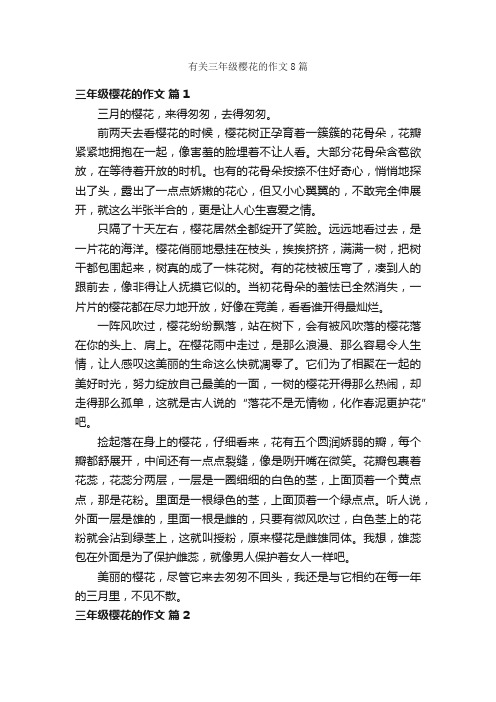 有关三年级樱花的作文8篇

三年级樱花的作文 篇1

三月的樱花，来得匆匆，去得匆匆。

前两天去看樱花的时候，樱花树正孕育着一簇簇的花骨朵，花瓣紧紧地拥抱在一起，像害羞的脸埋着不让人看。大部分花骨朵含苞欲放，在等待着开放的时机。也有的花骨朵按捺不住好奇心，悄悄地探出了头，露出了一点点娇嫩的花心，但又小心翼翼的，不敢完全伸展开，就这么半张半合的，更是让人心生喜爱之情。

只隔了十天左右，樱花居然全都绽开了笑脸。远远地看过去，是一片花的海洋。樱花俏丽地悬挂在枝头，挨挨挤挤，满满一树，把树干都包围起来，树真的成了一株花树。有的花枝被压弯了，凑到人的跟前去，像非得让人抚摸它似的。当初花骨朵的羞怯已全然消失，一片片的樱花都在尽力地开放，好像在竞美，看看谁开得最灿烂。

一阵风吹过，樱花纷纷飘落，站在树下，会有被风吹落的樱花落在你的头上、肩上。在樱花雨中走过，是那么浪漫、那么容易令人生情，让人感叹这美丽的生命这么快就凋零了。它们为了相聚在一起的美好时光，努力绽放自己最美的一面，一树的樱花开得那么热闹，却走得那么孤单，这就是古人说的“落花不是无情物，化作春泥更护花”吧。

捡起落在身上的樱花，仔细看来，花有五个圆润娇弱的瓣，每个瓣都舒展开，中间还有一点点裂缝，像是咧开嘴在微笑。花瓣包裹着花蕊，花蕊分两层，一层是一圈细细的白色的茎，上面顶着一个黄点点，那是花粉。里面是一根绿色的茎，上面顶着一个绿点点。听人说，外面一层是雄的，里面一根是雌的，只要有微风吹过，白色茎上的花粉就会沾到绿茎上，这就叫授粉，原来樱花是雌雄同体。我想，雄蕊包在外面是为了保护雌蕊，就像男人保护着女人一样吧。

美丽的樱花，尽管它来去匆匆不回头，我还是与它相约在每一年的三月里，不见不散。

三年级樱花的作文 篇2